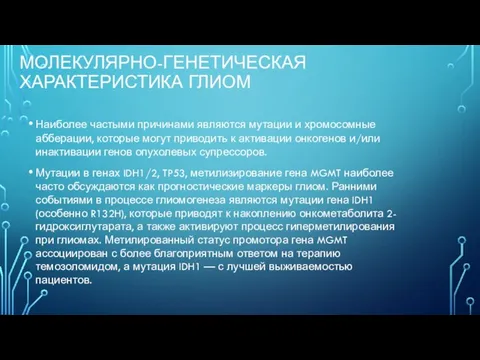 МОЛЕКУЛЯРНО-ГЕНЕТИЧЕСКАЯ ХАРАКТЕРИСТИКА ГЛИОМ

• Наиболее частыми причинами являются мутации и хромосомные абберации, которые могут приводить к активации онкогенов и/или инактивации генов опухолевых супрессоров.

• Мутации в генах IDH1/2, TP53, метилизирование гена MGMT наиболее часто обсуждаются как прогностические маркеры глиом. Ранними событиями в процессе глиомогенеза являются мутации гена IDH1 (особенно R132H), которые приводят к накоплению онкометаболита 2-гидроксиглутарата, а также активируют процесс гиперметилирования при глиомах. Метилированный статус промотора гена MGMT ассоциирован с более благоприятным ответом на терапию темозоломидом, а мутация IDH1 — с лучшей выживаемостью пациентов.